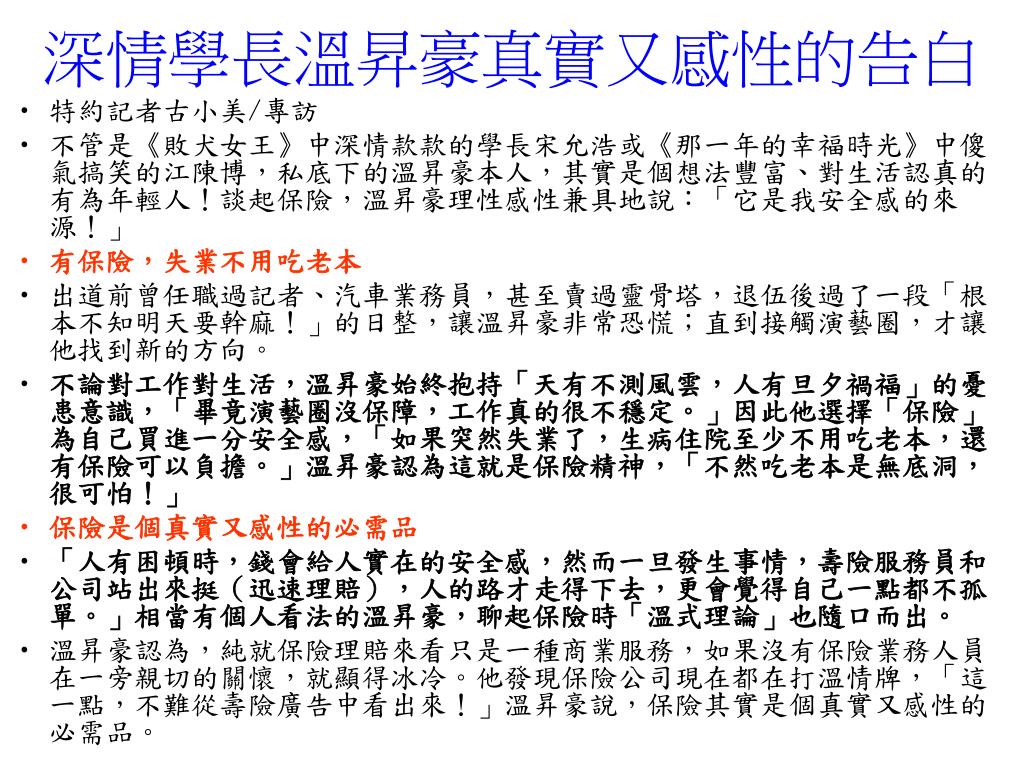 深情學長溫昇豪真實又感性的告白

• 特約記者古小美/專訪

• 不管是《敗犬女王》中深情款款的學長宋允浩或《那一年的幸福時光》中傻氣搞笑的江陳博，私底下的溫昇豪本人，其實是個想法豐富、對生活認真的有為年輕人！談起保險，溫昇豪理性感性兼具地說：「它是我安全感的來源！」

• 有保險，失業不用吃老本

• 出道前曾任職過記者、汽車業務員，甚至賣過靈骨塔，退伍後過了一段「根本不知明天要幹麻！」的日整，讓溫昇豪非常恐慌；直到接觸演藝圈，才讓他找到新的方向。

• 不論對工作對生活，溫昇豪始終抱持「天有不測風雲，人有旦夕禍福」的憂患意識，「畢竟演藝圈沒保障，工作真的很不穩定。」因此他選擇「保險」為自己買進一分安全感，「如果突然失業了，生病住院至少不用吃老本，還有保險可以負擔。」溫昇豪認為這就是保險精神，「不然吃老本是無底洞，很可怕！」

• 保險是個真實又感性的必需品

• 「人有困頓時，錢會給人實在的安全感，然而一旦發生事情，壽險服務員和公司站出來挺（迅速理賠），人的路才走得下去，更會覺得自己一點都不孤單。」相當有個人看法的溫昇豪，聊起保險時「溫式理論」也隨口而出。

• 溫昇豪認為，純就保險理賠來看只是一種商業服務，如果沒有保險業務人員在一旁親切的關懷，就顯得冰冷。他發現保險公司現在都在打溫情牌，「這一點，不難從壽險廣告中看出來！」溫昇豪說，保險其實是個真實又感性的必需品。